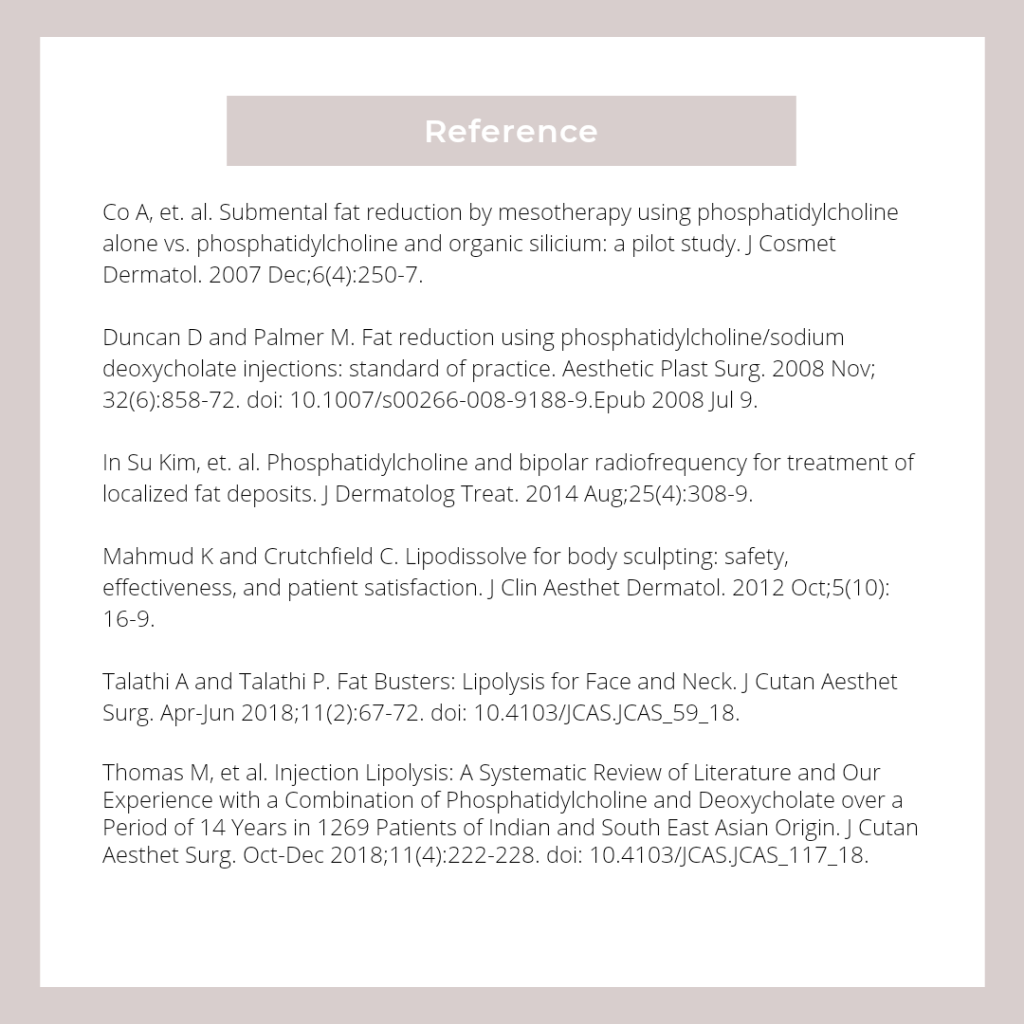 Reference

Co A, et. al. Submental fat reduction by mesotherapy using phosphatidylcholine alone vs. phosphatidylcholine and organic silicium: a pilot study. J Cosmet Dermatol. 2007 Dec;6(4):250-7.

Duncan D and Palmer M. Fat reduction using phosphatidylcholine/sodium deoxycholate injections: standard of practice. Aesthetic Plast Surg. 2008 Nov; 32(6):858-72. doi: 10.1007/s00266-008-9188-9.Epub 2008 Jul 9.

In Su Kim, et. al. Phosphatidylcholine and bipolar radiofrequency for treatment of localized fat deposits. J Dermatolog Treat. 2014 Aug;25(4):308-9.

Mahmud K and Crutchfield C. Lipodissolve for body sculpting: safety, effectiveness, and patient satisfaction. J Clin Aesthet Dermatol. 2012 Oct;5(10): 16-9.

Talathi A and Talathi P. Fat Busters: Lipolysis for Face and Neck. J Cutan Aesthet Surg. Apr-Jun 2018;11(2):67-72. doi: 10.4103/JCAS.JCAS_59_18.

Thomas M, et al. Injection Lipolysis: A Systematic Review of Literature and Our Experience with a Combination of Phosphatidylcholine and Deoxycholate over a Period of 14 Years in 1269 Patients of Indian and South East Asian Origin. J Cutan Aesthet Surg. Oct-Dec 2018;11(4):222-228. doi: 10.4103/JCAS.JCAS_117_18.